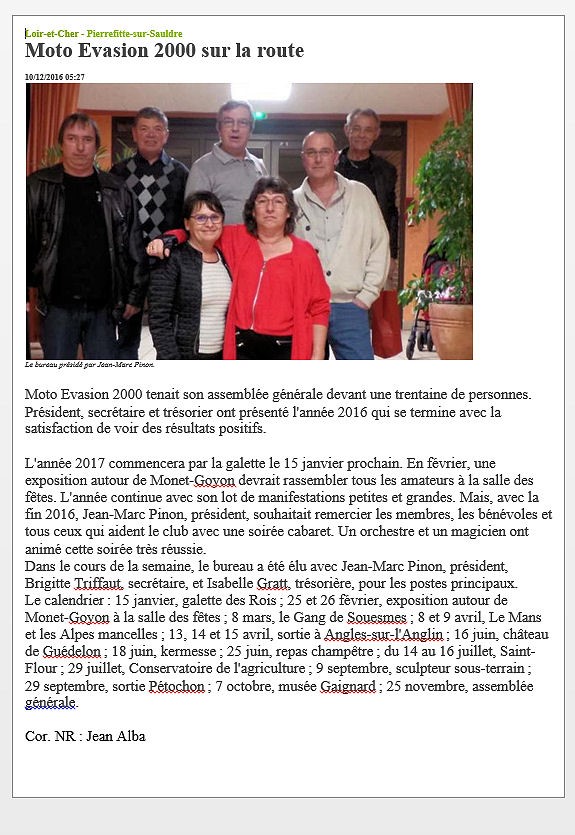 Loir-et-Cher - Pierrefitte-sur-Sauldre
Moto Evasion 2000 sur la route

10/12/2016 05:27

Le bureau présidé par Jean-Marc Pinon.

Moto Evasion 2000 tenait son assemblée générale devant une trentaine de personnes. Président, secrétaire et trésorier ont présenté l'année 2016 qui se termine avec la satisfaction de voir des résultats positifs.

L'année 2017 commencera par la galette le 15 janvier prochain. En février, une exposition autour de Monet-Goyon devrait rassembler tous les amateurs à la salle des fêtes. L'année continue avec son lot de manifestations petites et grandes. Mais, avec la fin 2016, Jean-Marc Pinon, président, souhaitait remercier les membres, les bénévoles et tous ceux qui aident le club avec une soirée cabaret. Un orchestre et un magicien ont animé cette soirée très réussie.
Dans le cours de la semaine, le bureau a été élu avec Jean-Marc Pinon, président, Brigitte Triffaut, secrétaire, et Isabelle Gratt, trésorière, pour les postes principaux.
Le calendrier : 15 janvier, galette des Rois ; 25 et 26 février, exposition autour de Monet-Goyon à la salle des fêtes ; 8 mars, le Gang de Souesmes ; 8 et 9 avril, Le Mans et les Alpes mancelles ; 13, 14 et 15 avril, sortie à Angles-sur-l'Anglin ; 16 juin, château de Guédelon ; 18 juin, kermesse ; 25 juin, repas champêtre ; du 14 au 16 juillet, Saint-Flour ; 29 juillet, Conservatoire de l'agriculture ; 9 septembre, sculpteur sous-terrain ; 29 septembre, sortie Pétochon ; 7 octobre, musée Gaignard ; 25 novembre, assemblée générale.

Cor. NR : Jean Alba